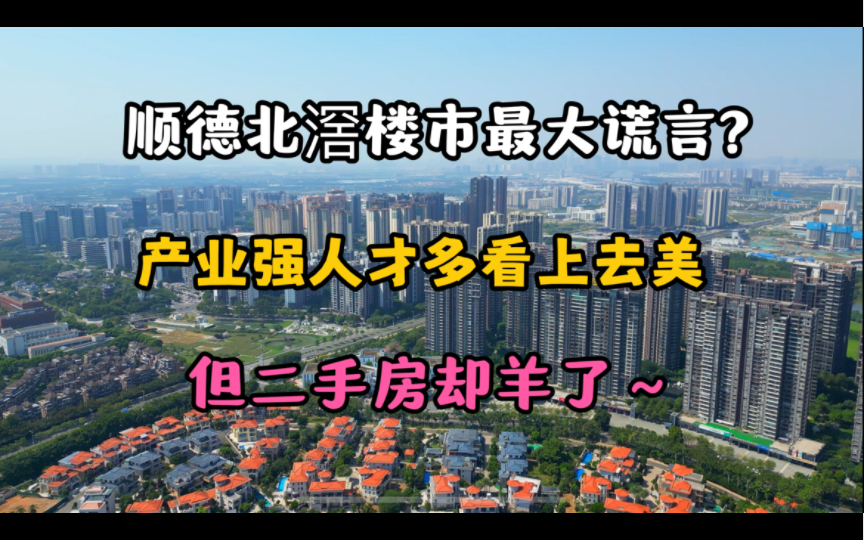 顺德北滘楼市最大谎言?

产业强人才多看上去美

但二手房却羊了~